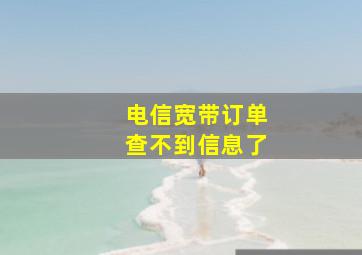 电信宽带订单
查不到信息了